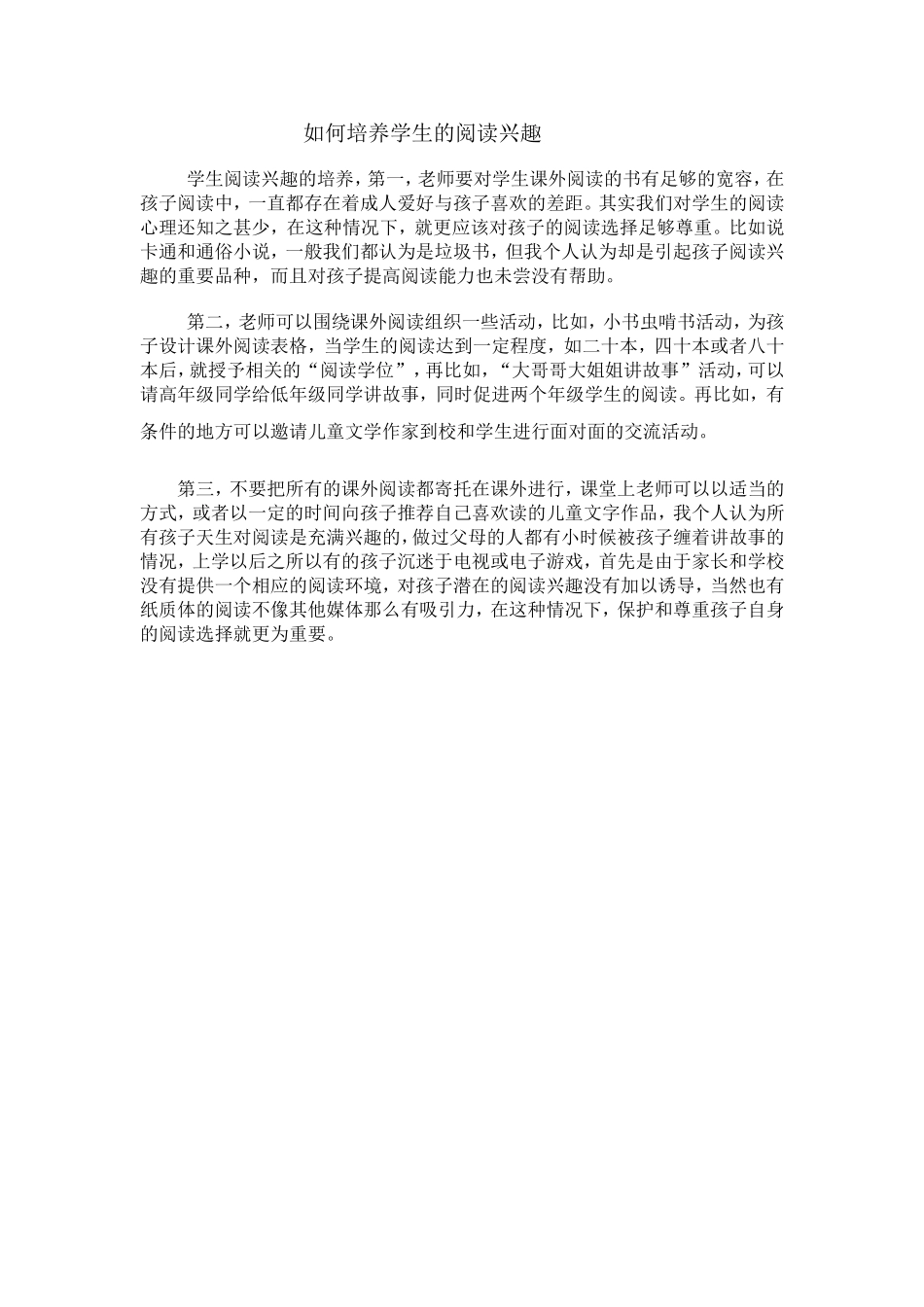 如何培养学生的阅读兴趣

学生阅读兴趣的培养，第一，老师要对学生课外阅读的书有足够的宽容，在孩子阅读中，一直都存在着成人爱好与孩子喜欢的差距。其实我们对学生的阅读心理还知之甚少，在这种情况下，就更应该对孩子的阅读选择足够尊重。比如说卡通和通俗小说，一般我们都认为是垃圾书，但我个人认为却是引起孩子阅读兴趣的重要品种，而且对孩子提高阅读能力也未尝没有帮助。

第二，老师可以围绕课外阅读组织一些活动，比如，小书虫啃书活动，为孩子设计课外阅读表格，当学生的阅读达到一定程度，如二十本，四十本或者八十本后，就授予相关的“阅读学位”，再比如，“大哥哥大姐姐讲故事”活动，可以请高年级同学给低年级同学讲故事，同时促进两个年级学生的阅读。再比如，有条件的地方可以邀请儿童文学作家到校和学生进行面对面的交流活动。

第三，不要把所有的课外阅读都寄托在课外进行，课堂上老师可以以适当的方式，或者以一定的时间向孩子推荐自己喜欢读的儿童文字作品，我个人认为所有孩子天生对阅读是充满兴趣的，做过父母的人都有小时候被孩子缠着讲故事的情况，上学以后之所以有的孩子沉迷于电视或电子游戏，首先是由于家长和学校没有提供一个相应的阅读环境，对孩子潜在的阅读兴趣没有加以诱导，当然也有纸质体的阅读不像其他媒体那么有吸引力，在这种情况下，保护和尊重孩子自身的阅读选择就更为重要。